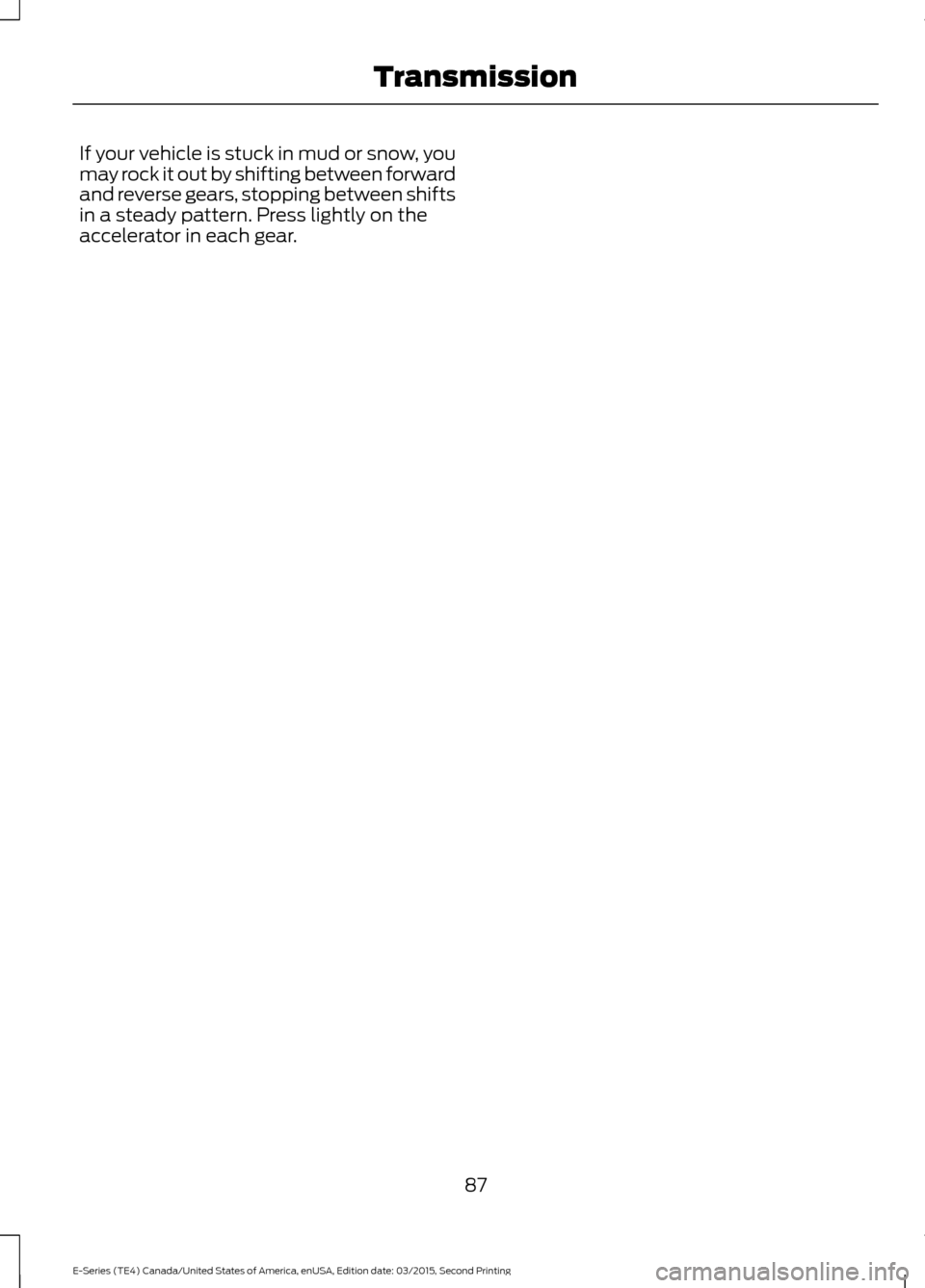 Transmission

If your vehicle is stuck in mud or snow, you may rock it out by shifting between forward and reverse gears, stopping between shifts in a steady pattern. Press lightly on the accelerator in each gear.

87

E-Series (TE4) Canada/United States of America, enUSA, Edition date: 03/2015, Second Printing

carmanualsonline.info